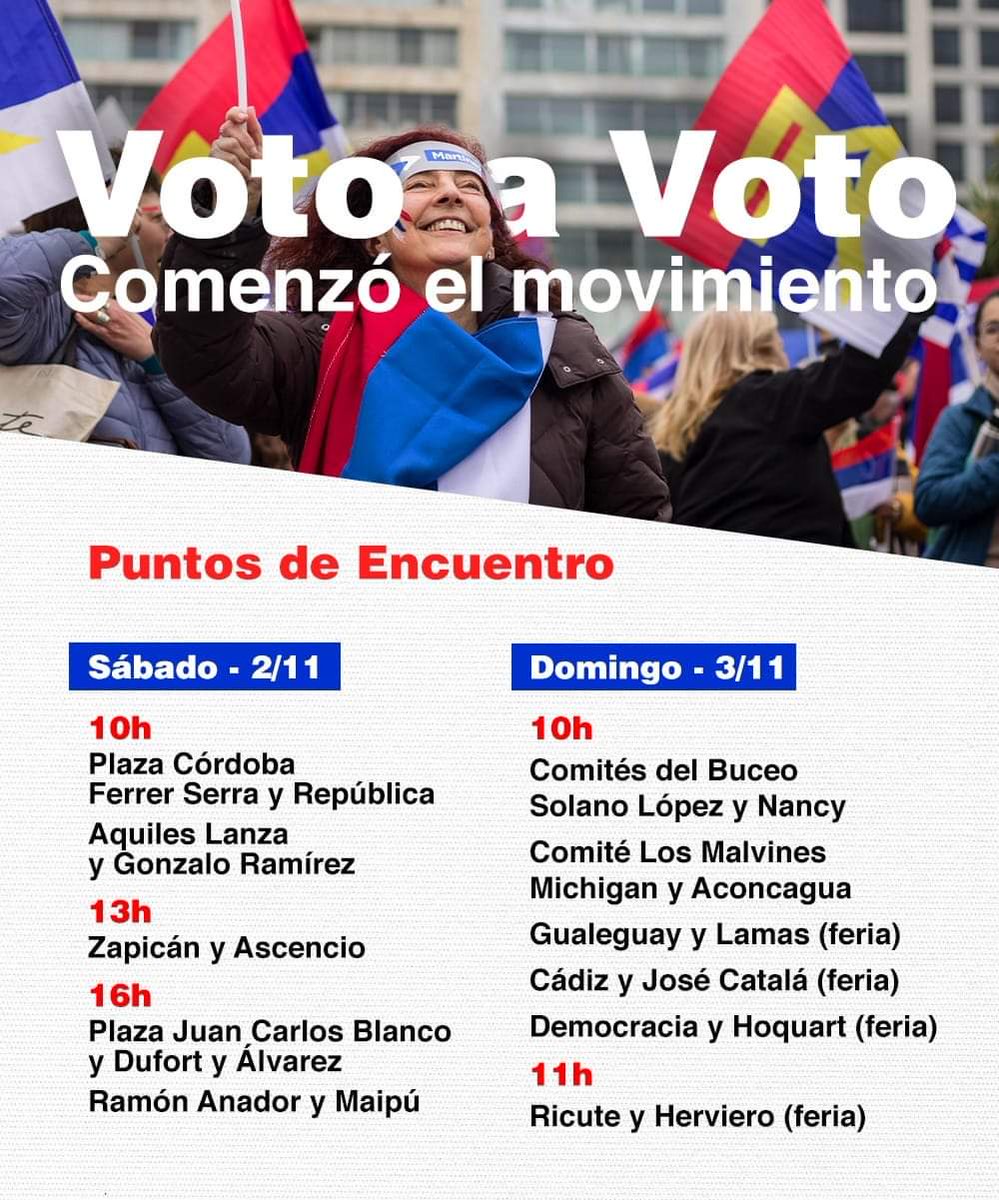 Voto a Voto
Comenzó el movimiento

Puntos de Encuentro

Sábado - 2/11

10h
Plaza Córdoba
Ferrer Serra y República

Aquiles Lanza
y Gonzalo Ramírez

13h
Zapicán y Ascencio

16h
Plaza Juan Carlos Blanco
y Dufort y Álvarez

Ramón Anador y Maipú

Domingo - 3/11

10h
Comités del Buceo
Solano López y Nancy

Comité Los Malvines
Michigan y Aconcagua

Gualeguay y Lamas (feria)

Cádiz y José Catalá (feria)

Democracia y Hoquart (feria)

11h
Ricute y Herviero (feria)